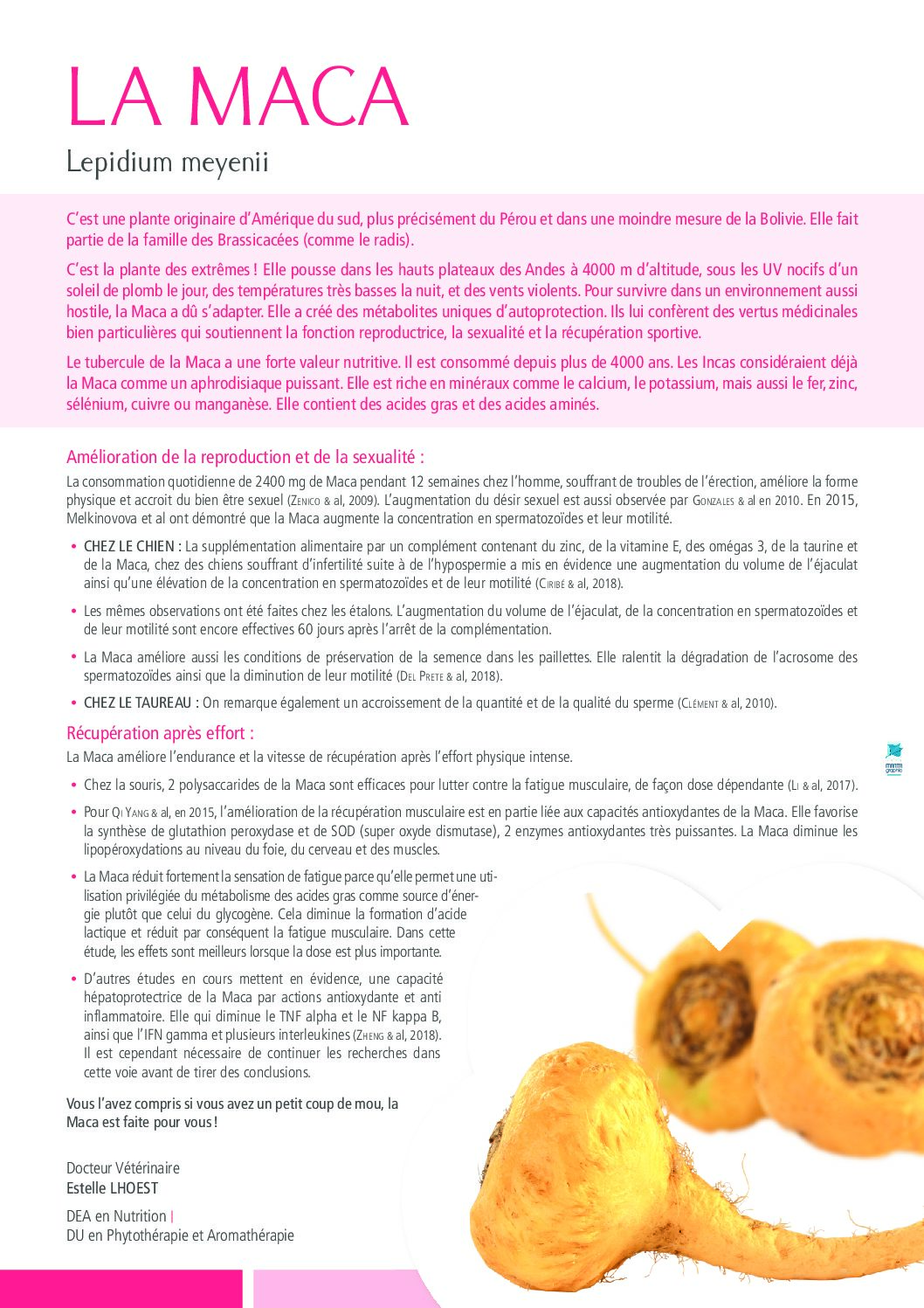 LA MACA

Lepidium meyenii

C'est une plante originaire d'Amérique du sud, plus précisément du Pérou et dans une moindre mesure de la Bolivie. Elle fait partie de la famille des Brassicacées (comme le radis).

C'est la plante des extrêmes ! Elle pousse dans les hauts plateaux des Andes à 4000 m d'altitude, sous les UV nocifs d'un soleil de plomb le jour, des températures très basses la nuit, et des vents violents. Pour survivre dans un environnement aussi hostile, la Maca a dû s'adapter. Elle a créé des métabolites uniques d'autoprotection. Ils lui confèrent des vertus médicinales bien particulières qui soutiennent la fonction reproductrice, la sexualité et la récupération sportive.

Le tubercule de la Maca a une forte valeur nutritive. Il est consommé depuis plus de 4000 ans. Les Incas considéraient déjà la Maca comme un aphrodisiaque puissant. Elle est riche en minéraux comme le calcium, le potassium, mais aussi le fer, zinc, sélénium, cuivre ou manganèse. Elle contient des acides gras et des acides aminés.

Amélioration de la reproduction et de la sexualité :

La consommation quotidienne de 2400 mg de Maca pendant 12 semaines chez l'homme, souffrant de troubles de l'érection, améliore la forme physique et accroit du bien être sexuel (Zenico & al, 2009). L'augmentation du désir sexuel est aussi observée par Gonzales & al en 2010. En 2015, Melkinovova et al ont démontré que la Maca augmente la concentration en spermatozoïdes et leur motilité.

• CHEZ LE CHIEN : La supplémentation alimentaire par un complément contenant du zinc, de la vitamine E, des omégas 3, de la taurine et de la Maca, chez des chiens souffrant d'infertilité suite à de l'hypospermie a mis en évidence une augmentation du volume de l'éjaculat ainsi qu'une élévation de la concentration en spermatozoïdes et de leur motilité (Ciribé & al, 2018).

• Les mêmes observations ont été faites chez les étalons. L'augmentation du volume de l'éjaculat, de la concentration en spermatozoïdes et de leur motilité sont encore effectives 60 jours après l'arrêt de la complémentation.

• La Maca améliore aussi les conditions de préservation de la semence dans les paillettes. Elle ralentit la dégradation de l'acrosome des spermatozoïdes ainsi que la diminution de leur motilité (Del Prete & al, 2018).

• CHEZ LE TAUREAU : On remarque également un accroissement de la quantité et de la qualité du sperme (Clément & al, 2010).

Récupération après effort :

La Maca améliore l'endurance et la vitesse de récupération après l'effort physique intense.

• Chez la souris, 2 polysaccarides de la Maca sont efficaces pour lutter contre la fatigue musculaire, de façon dose dépendante (Li & al, 2017).

• Pour Qi Yang & al, en 2015, l'amélioration de la récupération musculaire est en partie liée aux capacités antioxydantes de la Maca. Elle favorise la synthèse de glutathion peroxydase et de SOD (super oxyde dismutase), 2 enzymes antioxydantes très puissantes. La Maca diminue les lipopéroxydations au niveau du foie, du cerveau et des muscles.

• La Maca réduit fortement la sensation de fatigue parce qu'elle permet une utilisation privilégiée du métabolisme des acides gras comme source d'énergie plutôt que celui du glycogène. Cela diminue la formation d'acide lactique et réduit par conséquent la fatigue musculaire. Dans cette étude, les effets sont meilleurs lorsque la dose est plus importante.

• D'autres études en cours mettent en évidence, une capacité hépatoprotectrice de la Maca par actions antioxydante et anti inflammatoire. Elle qui diminue le TNF alpha et le NF kappa B, ainsi que l'IFN gamma et plusieurs interleukines (Zheng & al, 2018). Il est cependant nécessaire de continuer les recherches dans cette voie avant de tirer des conclusions.

Vous l'avez compris si vous avez un petit coup de mou, la Maca est faite pour vous !

Docteur Vétérinaire
Estelle LHOEST

DEA en Nutrition |
DU en Phytothérapie et Aromathérapie